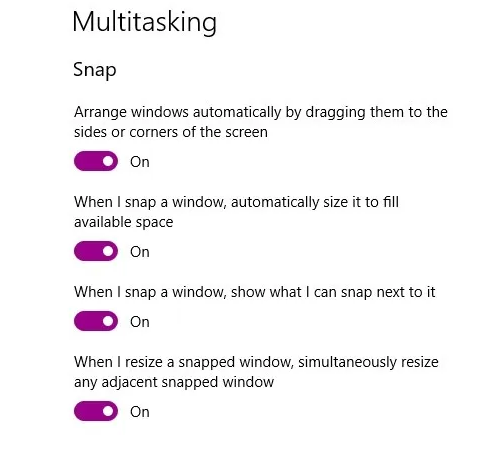 Multitasking

Snap

Arrange windows automatically by dragging them to the sides or corners of the screen

On

When I snap a window, automatically size it to fill available space

On

When I snap a window, show what I can snap next to it

On

When I resize a snapped window, simultaneously resize any adjacent snapped window

On